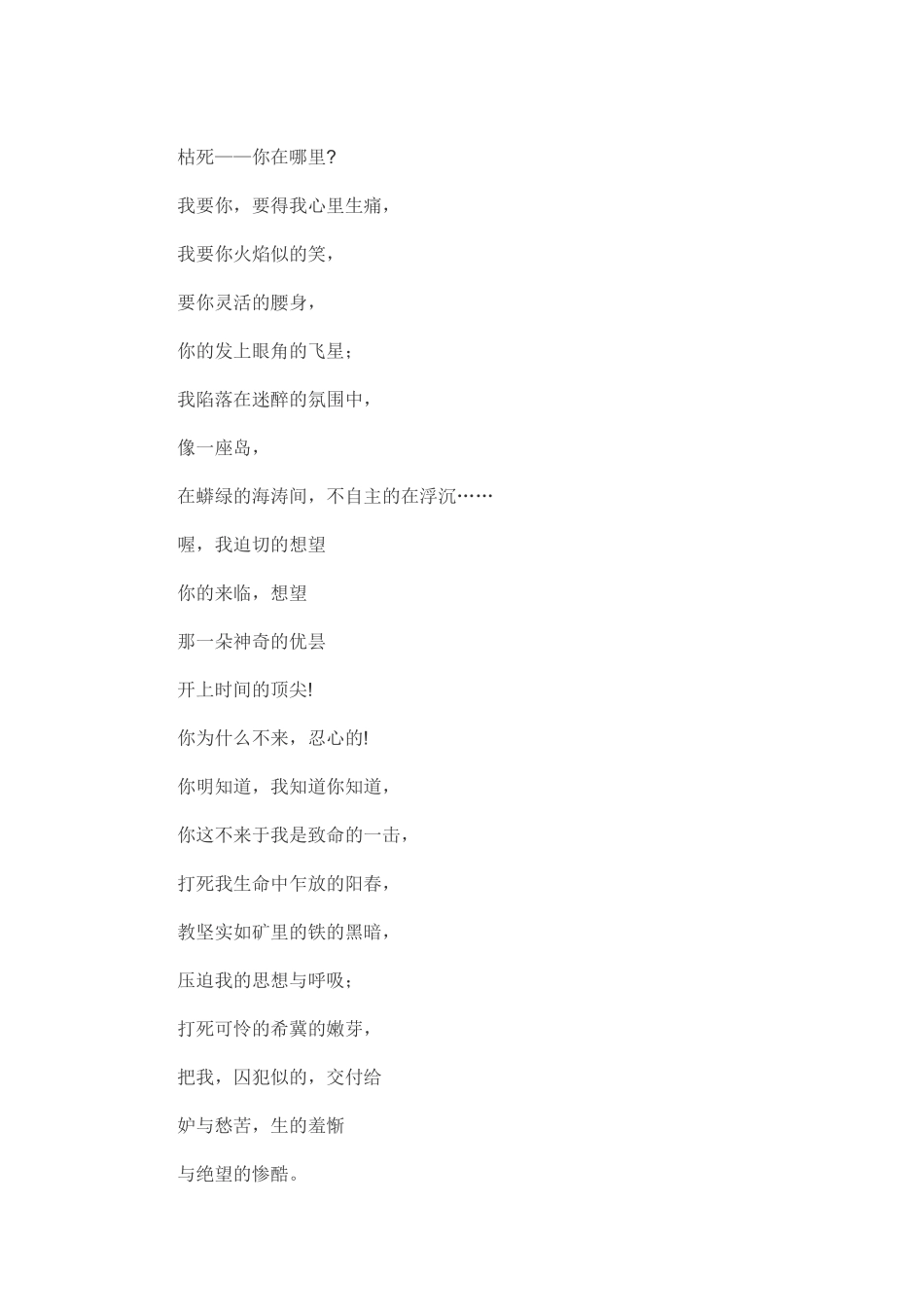 枯死——你在哪里?

我要你，要得我心里生痛，

我要你火焰似的笑，

要你灵活的腰身，

你的发上眼角的飞星；

我陷落在迷醉的氛围中，

像一座岛，

在蟒绿的海涛间，不自主的在浮沉……

喔，我迫切的想望

你的来临，想望

那一朵神奇的优昙

开上时间的顶尖!

你为什么不来，忍心的!

你明知道，我知道你知道，

你这不来于我是致命的一击，

打死我生命中乍放的阳春，

教坚实如矿里的铁的黑暗，

压迫我的思想与呼吸；

打死可怜的希冀的嫩芽，

把我，囚犯似的，交付给

妒与愁苦，生的羞惭

与绝望的惨酷。